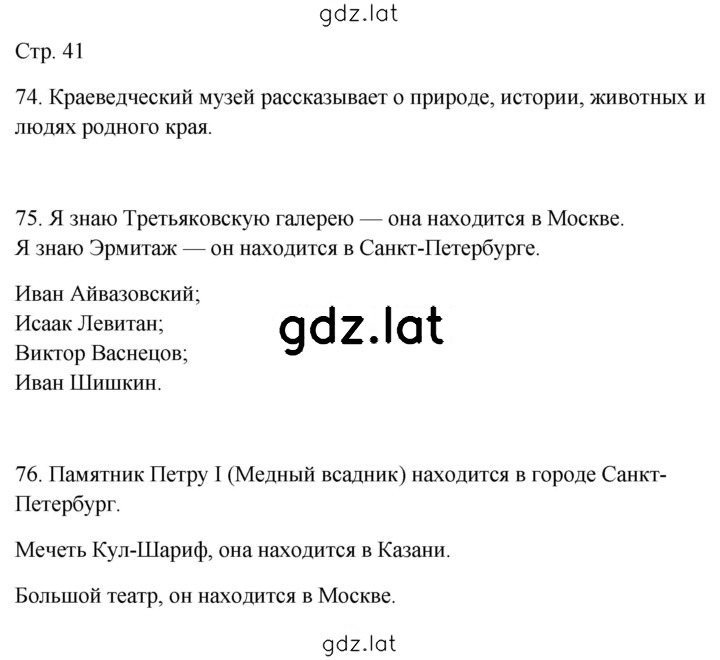 gdz.lat

Стр. 41

74. Краеведческий музей рассказывает о природе, истории, животных и людях родного края.

75. Я знаю Третьяковскую галерею — она находится в Москве.
Я знаю Эрмитаж — он находится в Санкт-Петербурге.

Иван Айвазовский;
Исаак Левитан;
Виктор Васнецов;
Иван Шишкин.

gdz.lat

76. Памятник Петру I (Медный всадник) находится в городе Санкт-Петербург.

Мечеть Кул-Шариф, она находится в Казани.

Большой театр, он находится в Москве.

gdz.lat